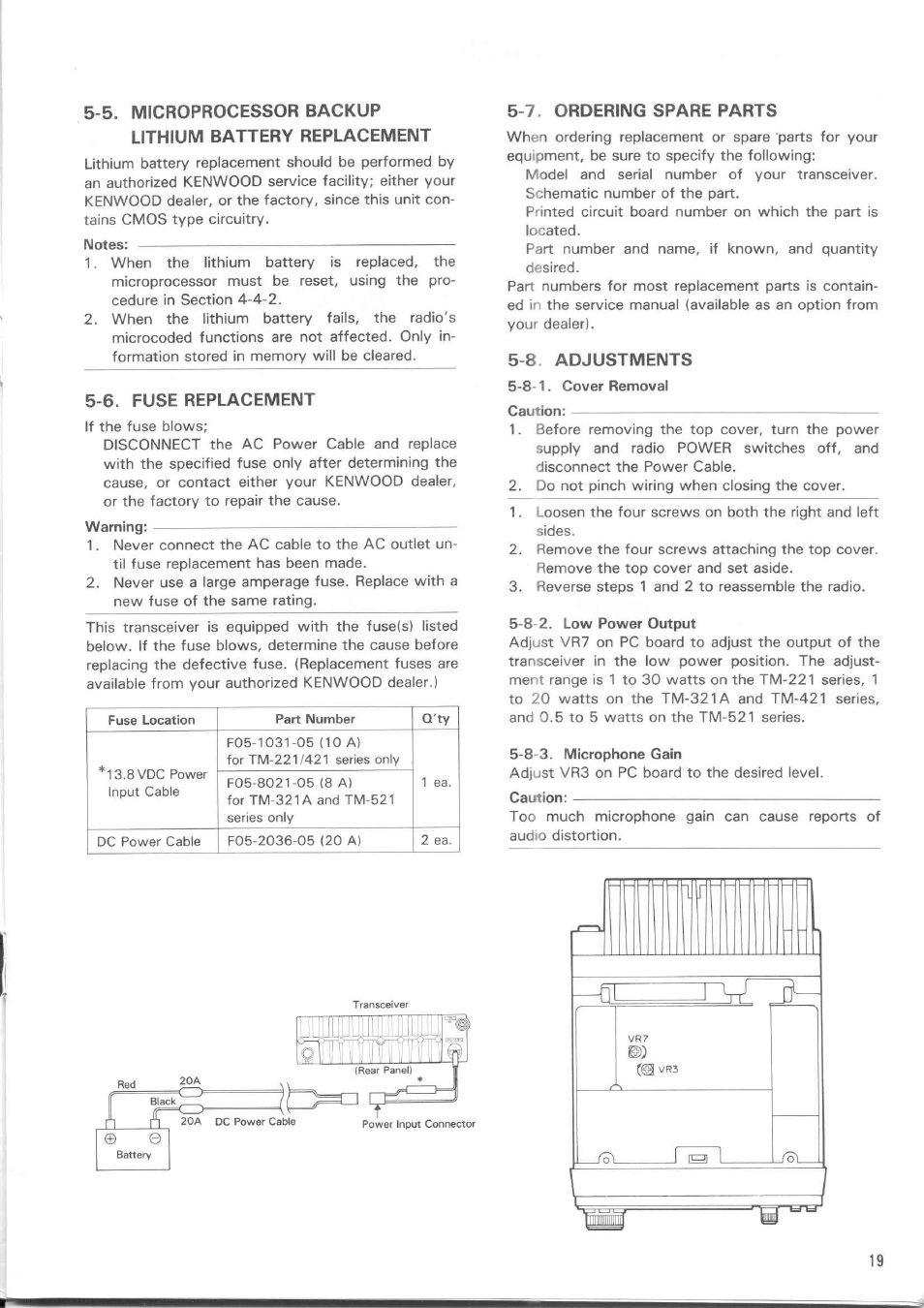 5-5. MICROPROCESSOR BACKUP LITHIUM BATTERY REPLACEMENT

Lithium battery replacement should be performed by an authorized KENWOOD service facility; either your KENWOOD dealer, or the factory, since this unit contains CMOS type circuitry.

Notes:
1. When the lithium battery is replaced, the microprocessor must be reset, using the procedure in Section 4-4-2.
2. When the lithium battery fails, the radio's microcoded functions are not affected. Only information stored in memory will be cleared.

5-6. FUSE REPLACEMENT

If the fuse blows;
DISCONNECT the AC Power Cable and replace with the specified fuse only after determining the cause, or contact either your KENWOOD dealer, or the factory to repair the cause.

Warning:
1. Never connect the AC cable to the AC outlet until fuse replacement has been made.
2. Never use a large amperage fuse. Replace with a new fuse of the same rating.

This transceiver is equipped with the fuse(s) listed below. If the fuse blows, determine the cause before replacing the defective fuse. (Replacement fuses are available from your authorized KENWOOD dealer.)

| Fuse Location | Part Number | Q'ty |
|---|---|---|
| *13.8 VDC Power Input Cable | F05-1031-05 (10 A) for TM-221/421 series only | 1 ea. |
| | F05-8021-05 (8 A) for TM-321A and TM-521 series only | |
| DC Power Cable | F05-2036-05 (20 A) | 2 ea. |

Transceiver
(Rear Panel)
*
Red
20A
Black
20A
DC Power Cable
Power Input Connector
Battery

5-7. ORDERING SPARE PARTS

When ordering replacement or spare parts for your equipment, be sure to specify the following:
Model and serial number of your transceiver.
Schematic number of the part.
Printed circuit board number on which the part is located.
Part number and name, if known, and quantity desired.
Part numbers for most replacement parts is contained in the service manual (available as an option from your dealer).

5-8. ADJUSTMENTS

5-8-1. Cover Removal

Caution:
1. Before removing the top cover, turn the power supply and radio POWER switches off, and disconnect the Power Cable.
2. Do not pinch wiring when closing the cover.

1. Loosen the four screws on both the right and left sides.
2. Remove the four screws attaching the top cover. Remove the top cover and set aside.
3. Reverse steps 1 and 2 to reassemble the radio.

5-8-2. Low Power Output
Adjust VR7 on PC board to adjust the output of the transceiver in the low power position. The adjustment range is 1 to 30 watts on the TM-221 series, 1 to 20 watts on the TM-321A and TM-421 series, and 0.5 to 5 watts on the TM-521 series.

5-8-3. Microphone Gain
Adjust VR3 on PC board to the desired level.

Caution:
Too much microphone gain can cause reports of audio distortion.

VR7
VR3

19